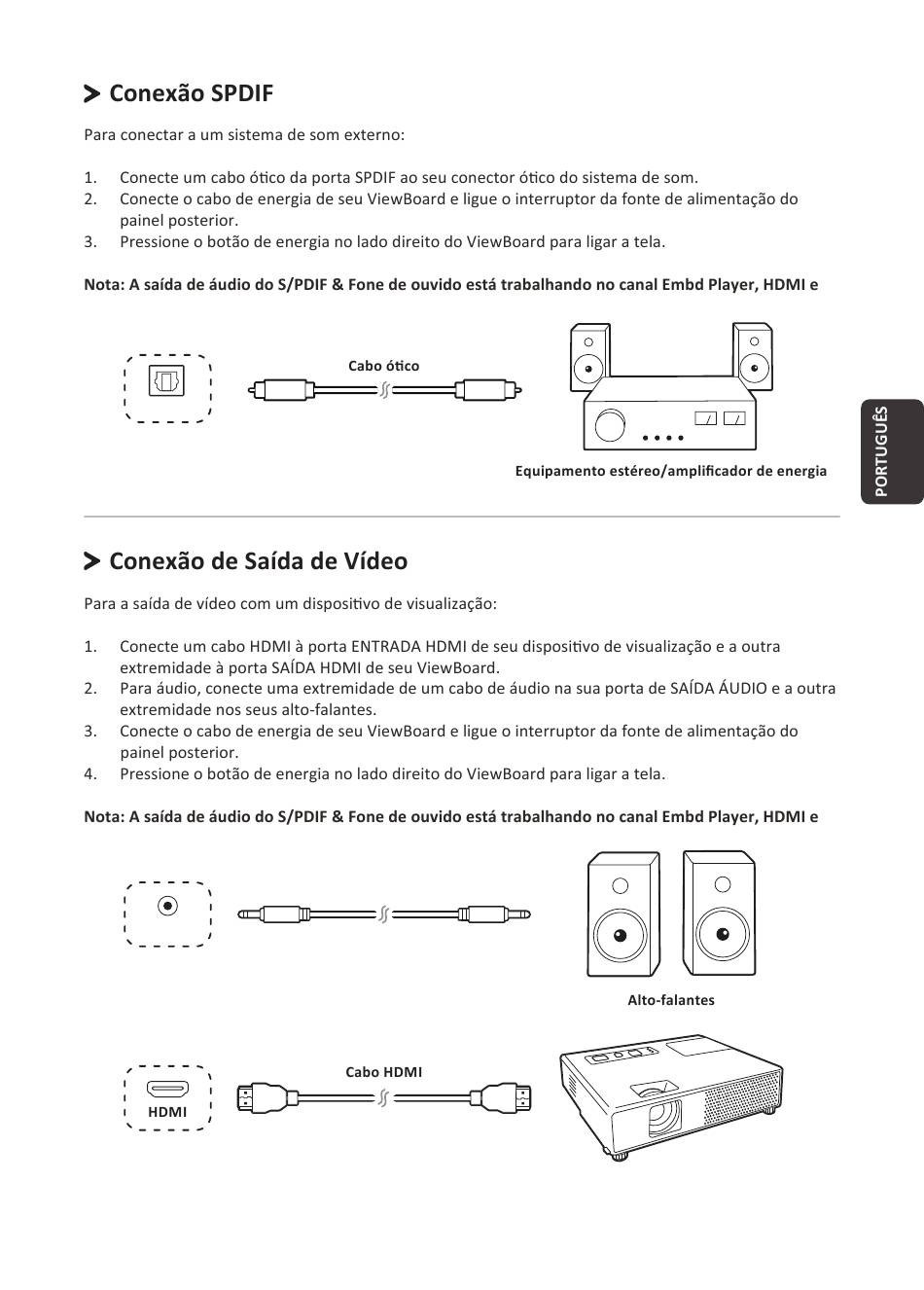 Conexão SPDIF

Para conectar a um sistema de som externo:

1. Conecte um cabo ótico da porta SPDIF ao seu conector ótico do sistema de som.
2. Conecte o cabo de energia de seu ViewBoard e ligue o interruptor da fonte de alimentação do painel posterior.
3. Pressione o botão de energia no lado direito do ViewBoard para ligar a tela.

Nota: A saída de áudio do S/PDIF & Fone de ouvido está trabalhando no canal Embd Player, HDMI e

Cabo ótico

Equipamento estéreo/amplificador de energia

PORTUGUÊS

Conexão de Saída de Vídeo

Para a saída de vídeo com um dispositivo de visualização:

1. Conecte um cabo HDMI à porta ENTRADA HDMI de seu dispositivo de visualização e a outra extremidade à porta SAÍDA HDMI de seu ViewBoard.
2. Para áudio, conecte uma extremidade de um cabo de áudio na sua porta de SAÍDA ÁUDIO e a outra extremidade nos seus alto-falantes.
3. Conecte o cabo de energia de seu ViewBoard e ligue o interruptor da fonte de alimentação do painel posterior.
4. Pressione o botão de energia no lado direito do ViewBoard para ligar a tela.

Nota: A saída de áudio do S/PDIF & Fone de ouvido está trabalhando no canal Embd Player, HDMI e

Alto-falantes

Cabo HDMI

HDMI